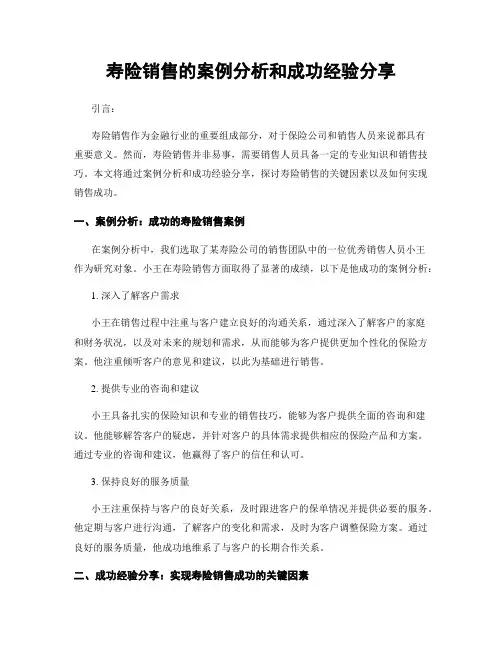 寿险销售的案例分析和成功经验分享

引言：

寿险销售作为金融行业的重要组成部分，对于保险公司和销售人员来说都具有重要意义。然而，寿险销售并非易事，需要销售人员具备一定的专业知识和销售技巧。本文将通过案例分析和成功经验分享，探讨寿险销售的关键因素以及如何实现销售成功。

一、案例分析：成功的寿险销售案例

在案例分析中，我们选取了某寿险公司的销售团队中的一位优秀销售人员小王作为研究对象。小王在寿险销售方面取得了显著的成绩，以下是他成功的案例分析：

1. 深入了解客户需求

小王在销售过程中注重与客户建立良好的沟通关系，通过深入了解客户的家庭和财务状况，以及对未来的规划和需求，从而能够为客户提供更加个性化的保险方案。他注重倾听客户的意见和建议，以此为基础进行销售。

2. 提供专业的咨询和建议

小王具备扎实的保险知识和专业的销售技巧，能够为客户提供全面的咨询和建议。他能够解答客户的疑虑，并针对客户的具体需求提供相应的保险产品和方案。通过专业的咨询和建议，他赢得了客户的信任和认可。

3. 保持良好的服务质量

小王注重保持与客户的良好关系，及时跟进客户的保单情况并提供必要的服务。他定期与客户进行沟通，了解客户的变化和需求，及时为客户调整保险方案。通过良好的服务质量，他成功地维系了与客户的长期合作关系。

二、成功经验分享：实现寿险销售成功的关键因素